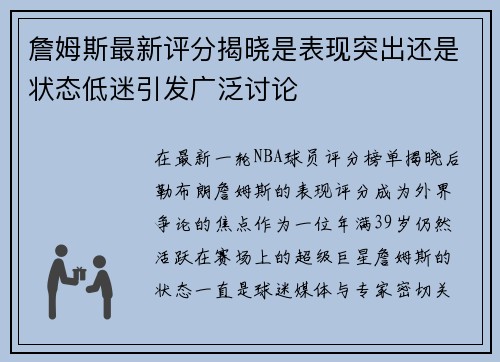 詹姆斯最新评分揭晓是表现突出还是状态低迷引发广泛讨论

在最新一轮NBA球员评分榜单揭晓后勒布朗詹姆斯的表现评分成为外界争论的焦点作为一位年满39岁仍然活跃在赛场上的超级巨星詹姆斯的状态一直是球迷媒体与专家密切关